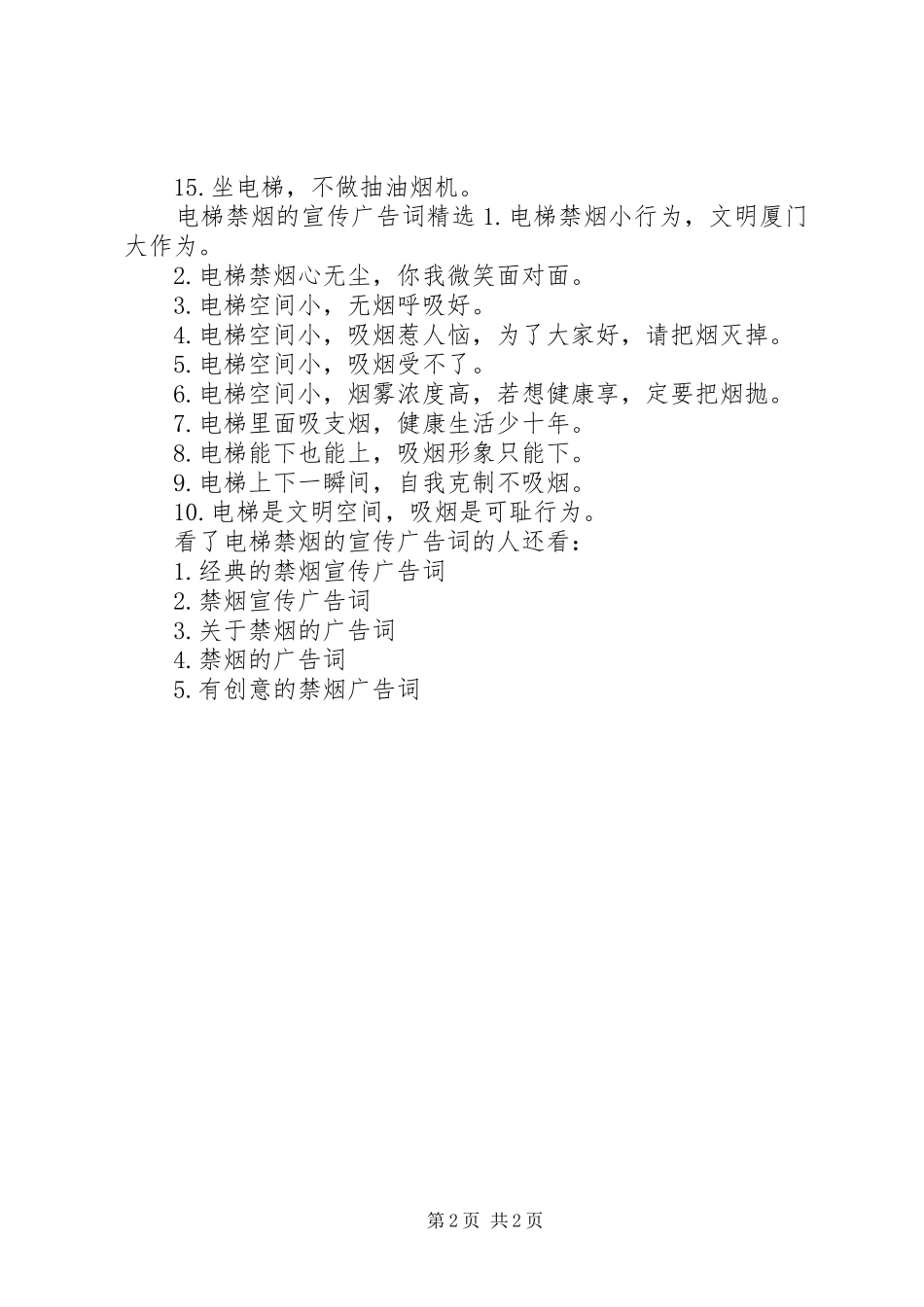 15.坐电梯，不做抽油烟机。

电梯禁烟的宣传广告词精选 1.电梯禁烟小行为，文明厦门大作为。

2.电梯禁烟心无尘，你我微笑面对面。

3.电梯空间小，无烟呼吸好。

4.电梯空间小，吸烟惹人恼，为了大家好，请把烟灭掉。

5.电梯空间小，吸烟受不了。

6.电梯空间小，烟雾浓度高，若想健康享，定要把烟抛。

7.电梯里面吸支烟，健康生活少十年。

8.电梯能下也能上，吸烟形象只能下。

9.电梯上下一瞬间，自我克制不吸烟。

10.电梯是文明空间，吸烟是可耻行为。

看了电梯禁烟的宣传广告词的人还看：

1.经典的禁烟宣传广告词

2.禁烟宣传广告词

3.关于禁烟的广告词

4.禁烟的广告词

5.有创意的禁烟广告词

第 2 页 共 2 页